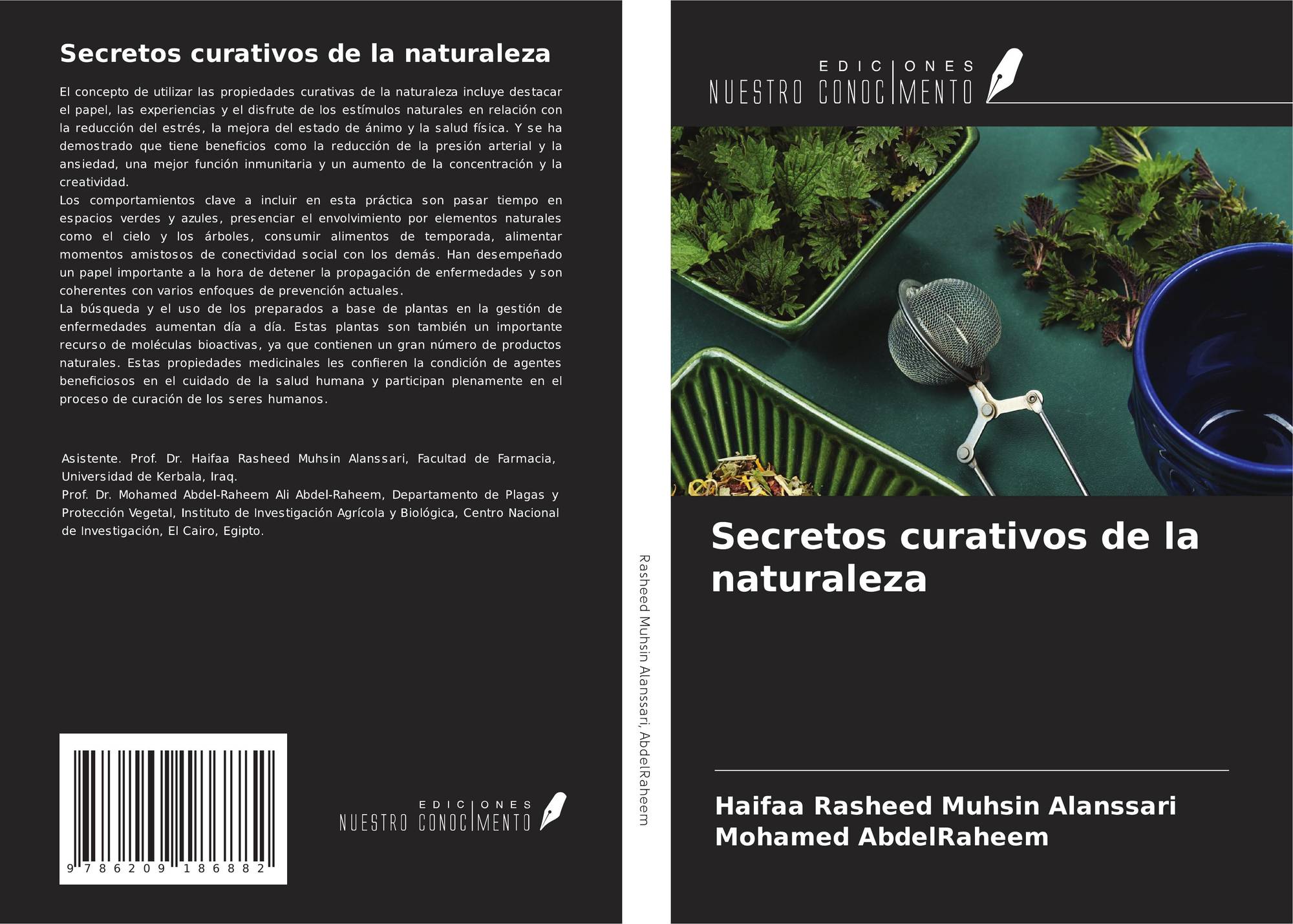 Secretos curativos de la naturaleza

El concepto de utilizar las propiedades curativas de la naturaleza incluye destacar el papel, las experiencias y el disfrute de los estímulos naturales en relación con la reducción del estrés, la mejora del estado de ánimo y la salud física. Y se ha demostrado que tiene beneficios como la reducción de la presión arterial y la ansiedad, una mejor función inmunitaria y un aumento de la concentración y la creatividad.
Los comportamientos clave a incluir en esta práctica son pasar tiempo en espacios verdes y azules, presenciar el envolvimiento por elementos naturales como el cielo y los árboles, consumir alimentos de temporada, alimentar momentos amistosos de conectividad social con los demás. Han desempeñado un papel importante a la hora de detener la propagación de enfermedades y son coherentes con varios enfoques de prevención actuales.
La búsqueda y el uso de los preparados a base de plantas en la gestión de enfermedades aumentan día a día. Estas plantas son también un importante recurso de moléculas bioactivas, ya que contienen un gran número de productos naturales. Estas propiedades medicinales les confieren la condición de agentes beneficiosos en el cuidado de la salud humana y participan plenamente en el proceso de curación de los seres humanos.

Asistente. Prof. Dr. Haifaa Rasheed Muhsin Alanssari, Facultad de Farmacia, Universidad de Kerbala, Iraq.
Prof. Dr. Mohamed Abdel-Raheem Ali Abdel-Raheem, Departamento de Plagas y Protección Vegetal, Instituto de Investigación Agrícola y Biológica, Centro Nacional de Investigación, El Cairo, Egipto.

9 786209 186882

EDICIONES
NUESTRO CONOCIMENTO

Rasheed Muhsin Alanssari, AbdelRaheem

EDICIONES
NUESTRO CONOCIMENTO

Secretos curativos de la naturaleza

Haifaa Rasheed Muhsin Alanssari
Mohamed AbdelRaheem